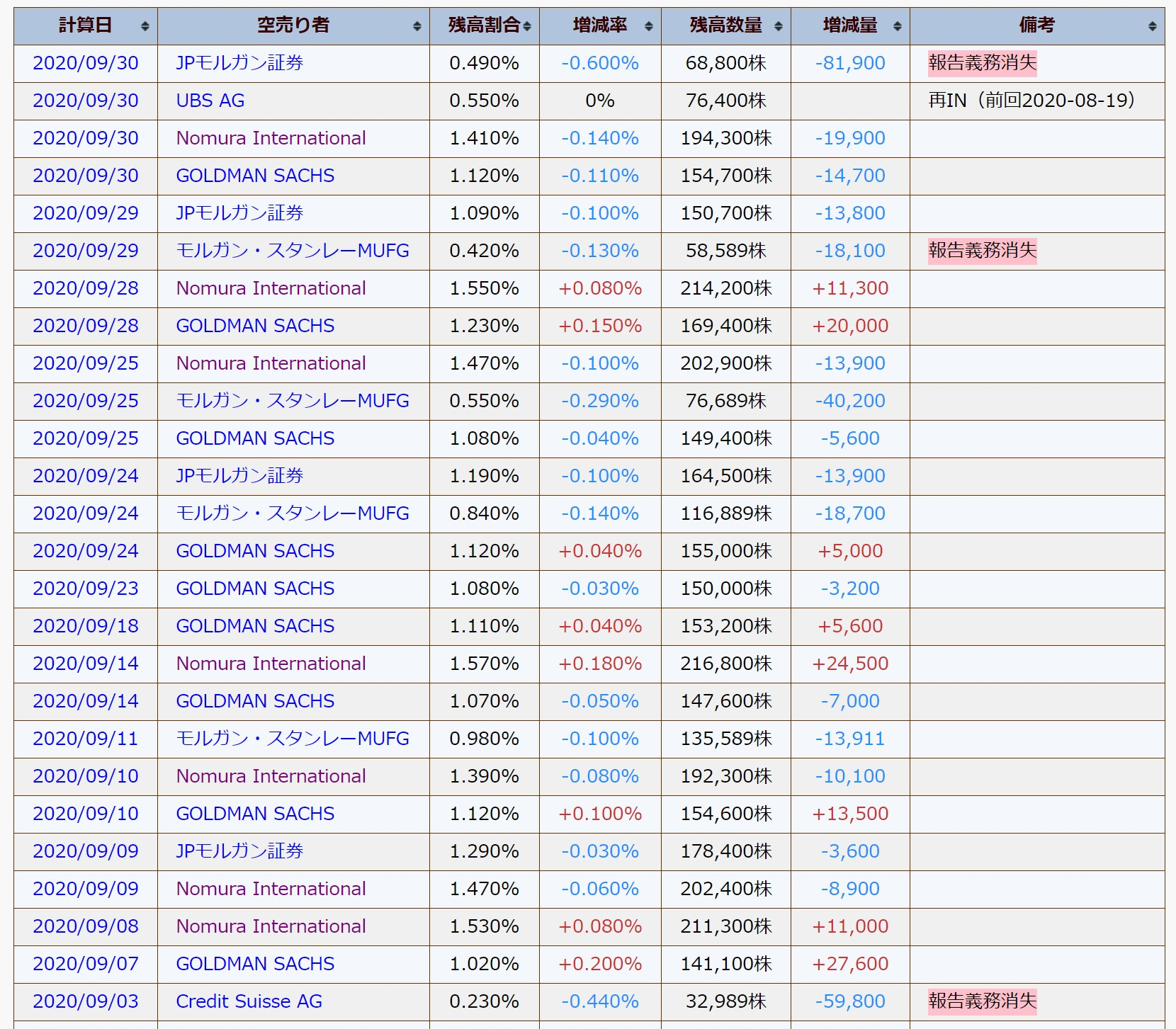 | 計算日 | 空売り者 | 残高割合 | 増減率 | 残高数量 | 増減量 | 備考 |
|---|---|---|---|---|---|---|
| 2020/09/30 | JPモルガン証券 | 0.490% | -0.600% | 68,800株 | -81,900 | 報告義務消失 |
| 2020/09/30 | UBS AG | 0.550% | 0% | 76,400株 | | 再IN（前回2020-08-19） |
| 2020/09/30 | Nomura International | 1.410% | -0.140% | 194,300株 | -19,900 | |
| 2020/09/30 | GOLDMAN SACHS | 1.120% | -0.110% | 154,700株 | -14,700 | |
| 2020/09/29 | JPモルガン証券 | 1.090% | -0.100% | 150,700株 | -13,800 | |
| 2020/09/29 | モルガン・スタンレーMUFG | 0.420% | -0.130% | 58,589株 | -18,100 | 報告義務消失 |
| 2020/09/28 | Nomura International | 1.550% | +0.080% | 214,200株 | +11,300 | |
| 2020/09/28 | GOLDMAN SACHS | 1.230% | +0.150% | 169,400株 | +20,000 | |
| 2020/09/25 | Nomura International | 1.470% | -0.100% | 202,900株 | -13,900 | |
| 2020/09/25 | モルガン・スタンレーMUFG | 0.550% | -0.290% | 76,689株 | -40,200 | |
| 2020/09/25 | GOLDMAN SACHS | 1.080% | -0.040% | 149,400株 | -5,600 | |
| 2020/09/24 | JPモルガン証券 | 1.190% | -0.100% | 164,500株 | -13,900 | |
| 2020/09/24 | モルガン・スタンレーMUFG | 0.840% | -0.140% | 116,889株 | -18,700 | |
| 2020/09/24 | GOLDMAN SACHS | 1.120% | +0.040% | 155,000株 | +5,000 | |
| 2020/09/23 | GOLDMAN SACHS | 1.080% | -0.030% | 150,000株 | -3,200 | |
| 2020/09/18 | GOLDMAN SACHS | 1.110% | +0.040% | 153,200株 | +5,600 | |
| 2020/09/14 | Nomura International | 1.570% | +0.180% | 216,800株 | +24,500 | |
| 2020/09/14 | GOLDMAN SACHS | 1.070% | -0.050% | 147,600株 | -7,000 | |
| 2020/09/11 | モルガン・スタンレーMUFG | 0.980% | -0.100% | 135,589株 | -13,911 | |
| 2020/09/10 | Nomura International | 1.390% | -0.080% | 192,300株 | -10,100 | |
| 2020/09/10 | GOLDMAN SACHS | 1.120% | +0.100% | 154,600株 | +13,500 | |
| 2020/09/09 | JPモルガン証券 | 1.290% | -0.030% | 178,400株 | -3,600 | |
| 2020/09/09 | Nomura International | 1.470% | -0.060% | 202,400株 | -8,900 | |
| 2020/09/08 | Nomura International | 1.530% | +0.080% | 211,300株 | +11,000 | |
| 2020/09/07 | GOLDMAN SACHS | 1.020% | +0.200% | 141,100株 | +27,600 | |
| 2020/09/03 | Credit Suisse AG | 0.230% | -0.440% | 32,989株 | -59,800 | 報告義務消失 |